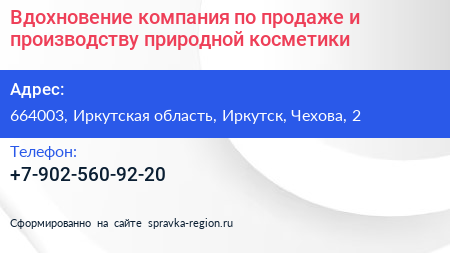 Вдохновение компания по продаже и производству природной косметики

Адрес:

664003, Иркутская область, Иркутск, Чехова, 2

Телефон:

+7-902-560-92-20

Сформированно на сайте spravka-region.ru